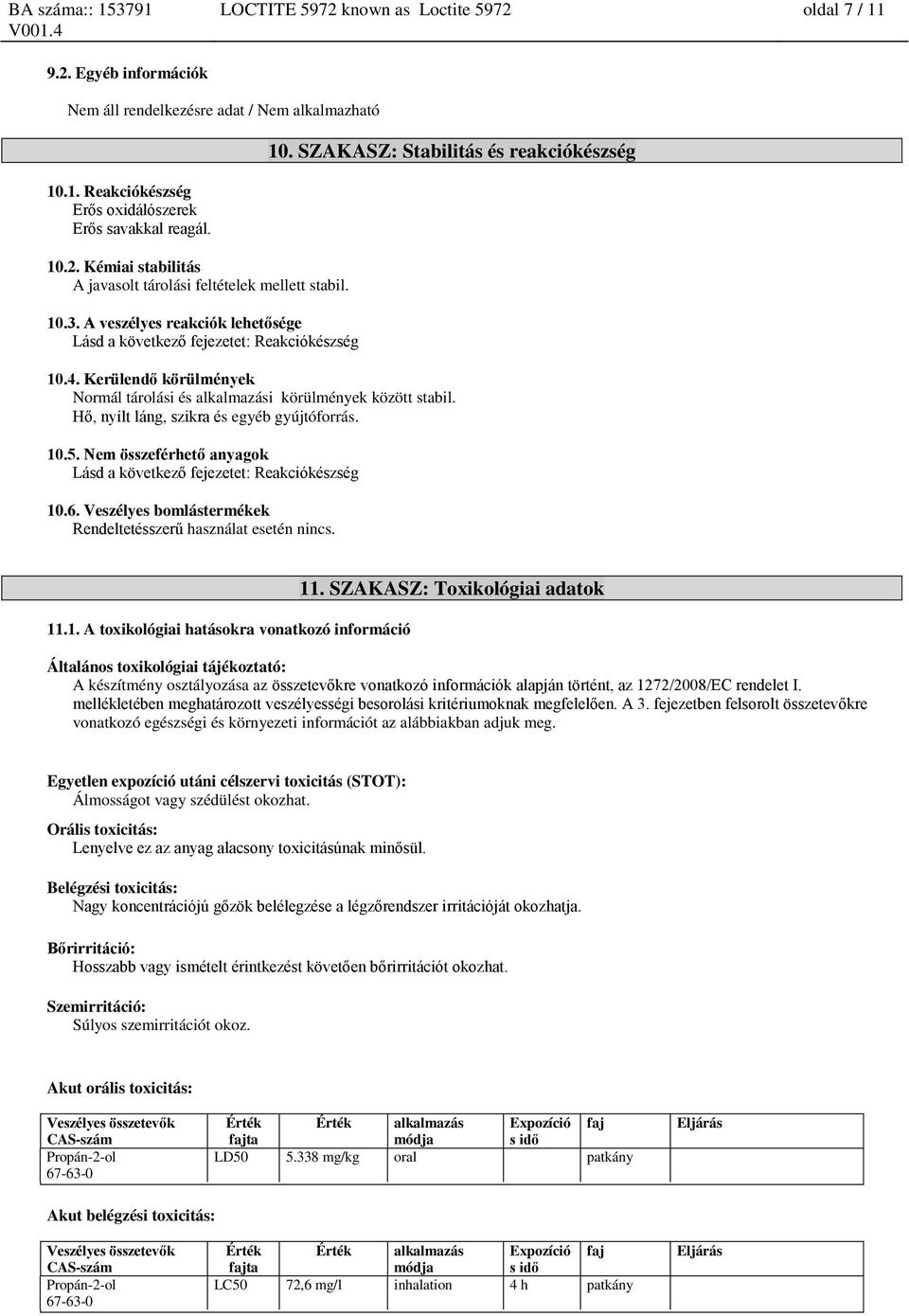 BA száma:: 153791 V001.4 LOCTITE 5972 known as Loctite 5972 oldal 7 / 11

9.2. Egyéb információk

Nem áll rendelkezésre adat / Nem alkalmazható

10. SZAKASZ: Stabilitás és reakciókészség

10.1. Reakciókészség
Erős oxidálószerek
Erős savakkal reagál.

10.2. Kémiai stabilitás
A javasolt tárolási feltételek mellett stabil.

10.3. A veszélyes reakciók lehetősége
Lásd a következő fejezetet: Reakciókészség

10.4. Kerülendő körülmények
Normál tárolási és alkalmazási körülmények között stabil.
Hő, nyílt láng, szikra és egyéb gyújtóforrás.

10.5. Nem összeférhető anyagok
Lásd a következő fejezetet: Reakciókészség

10.6. Veszélyes bomlástermékek
Rendeltetésszerű használat esetén nincs.

11. SZAKASZ: Toxikológiai adatok

11.1. A toxikológiai hatásokra vonatkozó információ

Általános toxikológiai tájékoztató:
A készítmény osztályozása az összetevőkre vonatkozó információk alapján történt, az 1272/2008/EC rendelet I. mellékletében meghatározott veszélyességi besorolási kritériumoknak megfelelően. A 3. fejezetben felsorolt összetevőkre vonatkozó egészségi és környezeti információt az alábbiakban adjuk meg.

Egyetlen expozíció utáni célszervi toxicitás (STOT):
Álmosságot vagy szédülést okozhat.

Orális toxicitás:
Lenyelve ez az anyag alacsony toxicitásúnak minősül.

Belégzési toxicitás:
Nagy koncentrációjú gőzök belélegzése a légzőrendszer irritációját okozhatja.

Bőrirritáció:
Hosszabb vagy ismételt érintkezést követően bőrirritációt okozhat.

Szemirritáció:
Súlyos szemirritációt okoz.

Akut orális toxicitás:

| Veszélyes összetevők CAS-szám | Érték fajta | Érték | alkalmazás módja | Expozíció s idő | faj | Eljárás |
|---|---|---|---|---|---|---|
| Propán-2-ol 67-63-0 | LD50 | 5.338 mg/kg | oral | | patkány | |

Akut belégzési toxicitás:

| Veszélyes összetevők CAS-szám | Érték fajta | Érték | alkalmazás módja | Expozíció s idő | faj | Eljárás |
|---|---|---|---|---|---|---|
| Propán-2-ol 67-63-0 | LC50 | 72,6 mg/l | inhalation | 4 h | patkány | |